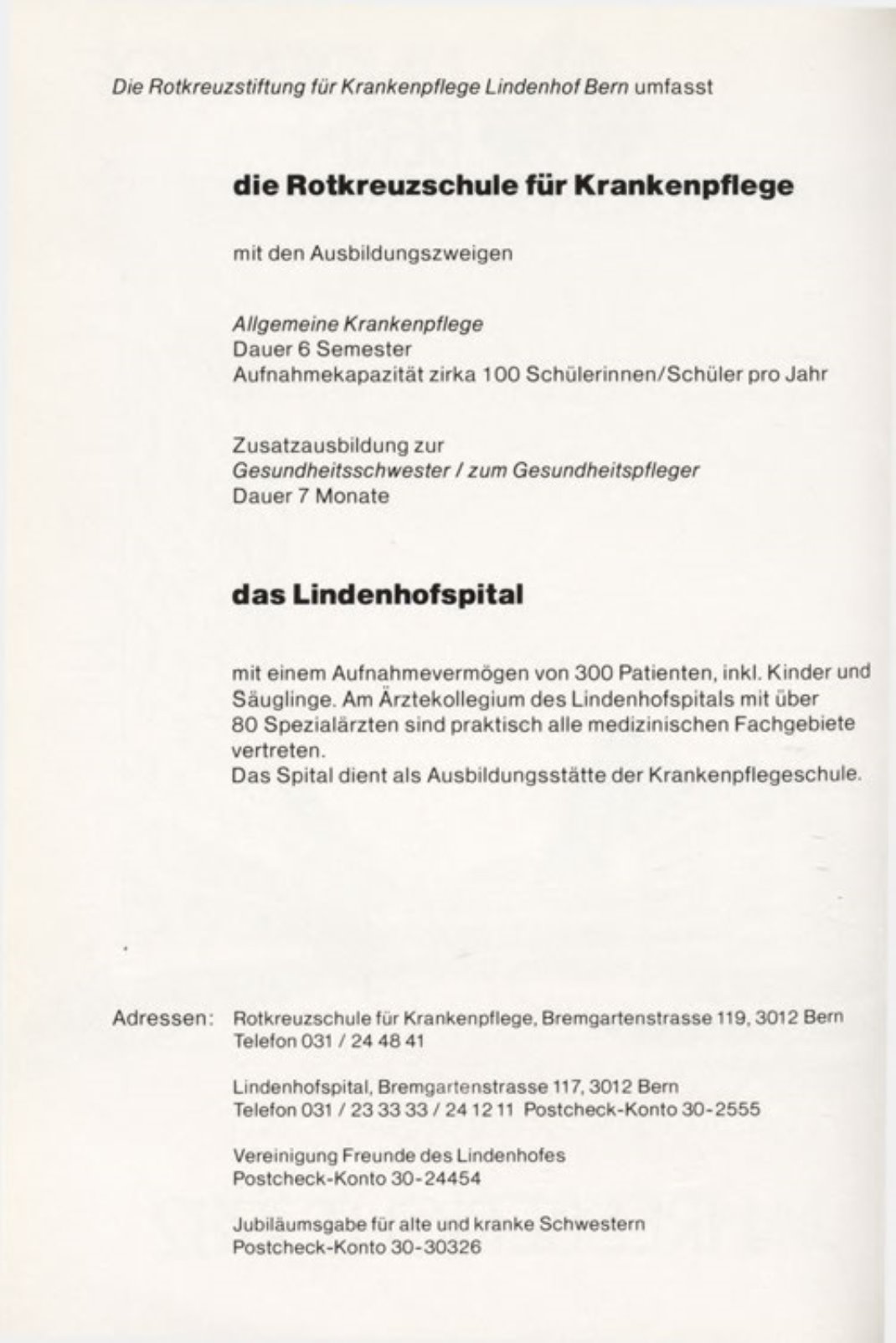 Die Rotkreuzstiftung für Krankenpflege Lindenhof Bern umfasst

die Rotkreuzschule für Krankenpflege

mit den Ausbildungszweigen

Allgemeine Krankenpflege
Dauer 6 Semester
Aufnahmekapazität zirka 100 Schülerinnen/Schüler pro Jahr

Zusatzausbildung zur
Gesundheitsschwester / zum Gesundheitspfleger
Dauer 7 Monate

das Lindenhofspital

mit einem Aufnahmevermögen von 300 Patienten, inkl. Kinder und Säuglinge. Am Ärztekollegium des Lindenhofspitals mit über 80 Spezialärzten sind praktisch alle medizinischen Fachgebiete vertreten.
Das Spital dient als Ausbildungsstätte der Krankenpflegeschule.

Adressen: Rotkreuzschule für Krankenpflege, Bremgartenstrasse 119, 3012 Bern
Telefon 031 / 24 48 41

Lindenhofspital, Bremgartenstrasse 117, 3012 Bern
Telefon 031 / 23 33 33 / 24 12 11 Postcheck-Konto 30-2555

Vereinigung Freunde des Lindenhofes
Postcheck-Konto 30-24454

Jubiläumsgabe für alte und kranke Schwestern
Postcheck-Konto 30-30326